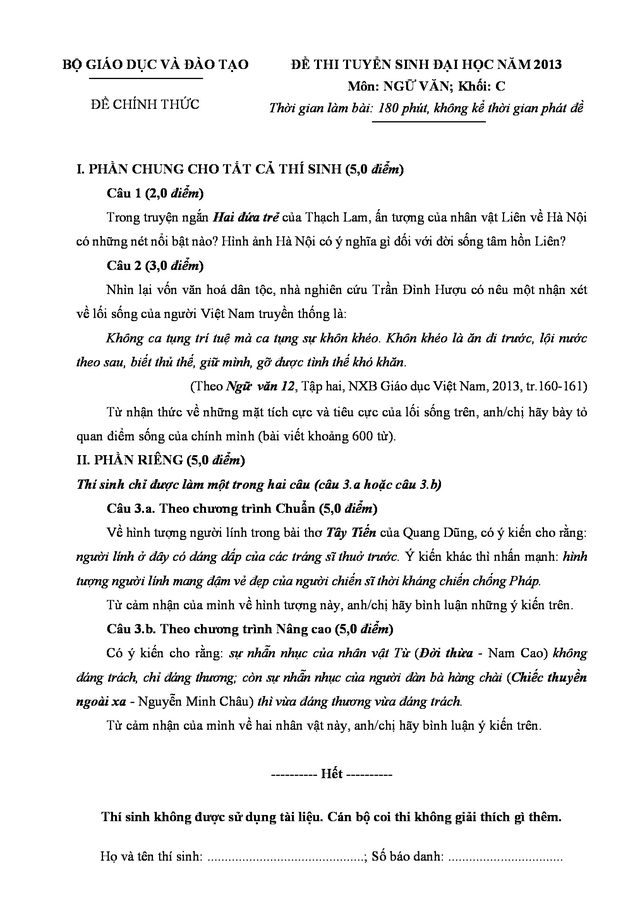 BỘ GIÁO DỤC VÀ ĐÀO TẠO

ĐỀ CHÍNH THỨC

ĐỀ THI TUYỂN SINH ĐẠI HỌC NĂM 2013
Môn: NGỮ VĂN; Khối: C
Thời gian làm bài: 180 phút, không kể thời gian phát đề

I. PHẦN CHUNG CHO TẤT CẢ THÍ SINH (5,0 điểm)

Câu 1 (2,0 điểm)

Trong truyện ngắn Hai đứa trẻ của Thạch Lam, ấn tượng của nhân vật Liên về Hà Nội có những nét nổi bật nào? Hình ảnh Hà Nội có ý nghĩa gì đối với đời sống tâm hồn Liên?

Câu 2 (3,0 điểm)

Nhìn lại vốn văn hoá dân tộc, nhà nghiên cứu Trần Đình Hượu có nêu một nhận xét về lối sống của người Việt Nam truyền thống là:

Không ca tụng trí tuệ mà ca tụng sự khôn khéo. Khôn khéo là ăn đi trước, lội nước theo sau, biết thủ thế, giữ mình, gỡ được tình thế khó khăn.

(Theo Ngữ văn 12, Tập hai, NXB Giáo dục Việt Nam, 2013, tr.160-161)

Từ nhận thức về những mặt tích cực và tiêu cực của lối sống trên, anh/chị hãy bày tỏ quan điểm sống của chính mình (bài viết khoảng 600 từ).

II. PHẦN RIÊNG (5,0 điểm)

Thí sinh chỉ được làm một trong hai câu (câu 3.a hoặc câu 3.b)

Câu 3.a. Theo chương trình Chuẩn (5,0 điểm)

Về hình tượng người lính trong bài thơ Tây Tiến của Quang Dũng, có ý kiến cho rằng: người lính ở đây có dáng dấp của các tráng sĩ thuở trước. Ý kiến khác thì nhấn mạnh: hình tượng người lính mang đậm vẻ đẹp của người chiến sĩ thời kháng chiến chống Pháp.

Từ cảm nhận của mình về hình tượng này, anh/chị hãy bình luận những ý kiến trên.

Câu 3.b. Theo chương trình Nâng cao (5,0 điểm)

Có ý kiến cho rằng: sự nhẫn nhục của nhân vật Từ (Đời thừa - Nam Cao) không đáng trách, chỉ đáng thương; còn sự nhẫn nhục của người đàn bà hàng chài (Chiếc thuyền ngoài xa - Nguyễn Minh Châu) thì vừa đáng thương vừa đáng trách.

Từ cảm nhận của mình về hai nhân vật này, anh/chị hãy bình luận ý kiến trên.

---------- Hết ----------

Thí sinh không được sử dụng tài liệu. Cán bộ coi thi không giải thích gì thêm.

Họ và tên thí sinh: ____; Số báo danh: ____